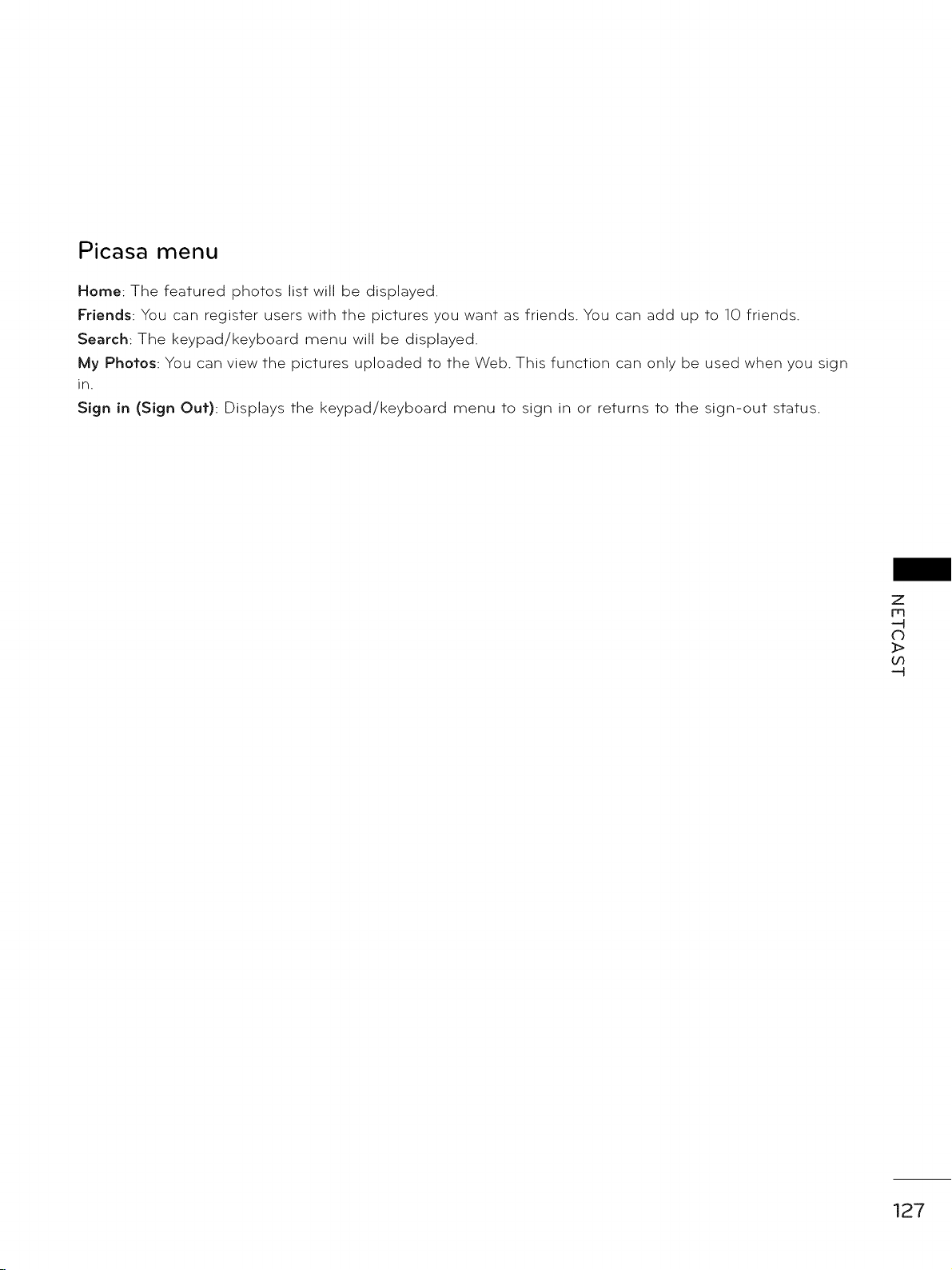 Picasa menu

Home: The featured photos list will be displayed.

Friends: You can register users with the pictures you want as friends. You can add up to 10 friends.

Search: The keypad/keyboard menu will be displayed.

My Photos: You can view the pictures uploaded to the Web. This function can only be used when you sign in.

Sign in (Sign Out): Displays the keypad/keyboard menu to sign in or returns to the sign-out status.

NETCAST

127